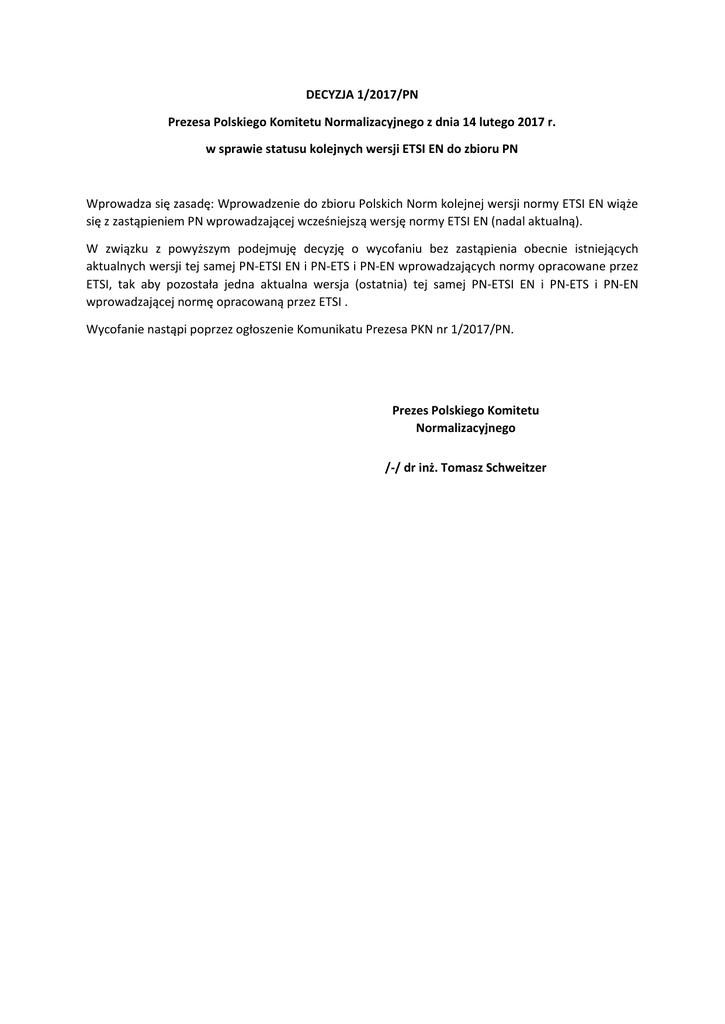 DECYZJA 1/2017/PN

Prezesa Polskiego Komitetu Normalizacyjnego z dnia 14 lutego 2017 r.

w sprawie statusu kolejnych wersji ETSI EN do zbioru PN

Wprowadza się zasadę: Wprowadzenie do zbioru Polskich Norm kolejnej wersji normy ETSI EN wiąże się z zastąpieniem PN wprowadzającej wcześniejszą wersję normy ETSI EN (nadal aktualną).

W związku z powyższym podejmuję decyzję o wycofaniu bez zastąpienia obecnie istniejących aktualnych wersji tej samej PN-ETSI EN i PN-ETS i PN-EN wprowadzających normy opracowane przez ETSI, tak aby pozostała jedna aktualna wersja (ostatnia) tej samej PN-ETSI EN i PN-ETS i PN-EN wprowadzającej normę opracowaną przez ETSI .

Wycofanie nastąpi poprzez ogłoszenie Komunikatu Prezesa PKN nr 1/2017/PN.

Prezes Polskiego Komitetu Normalizacyjnego

/-/ dr inż. Tomasz Schweitzer